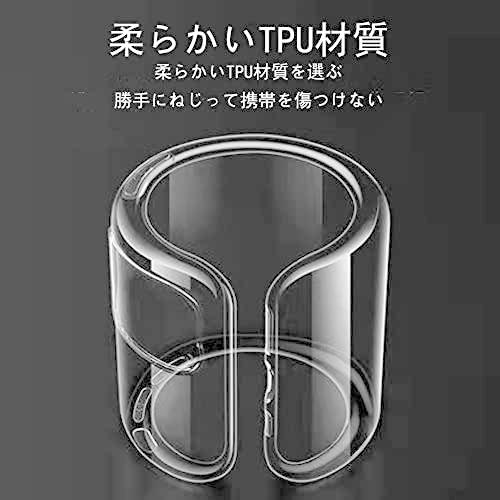 柔らかいTPU材質

柔らかいTPU材質を選ぶ

勝手にねじって携帯を傷つけない